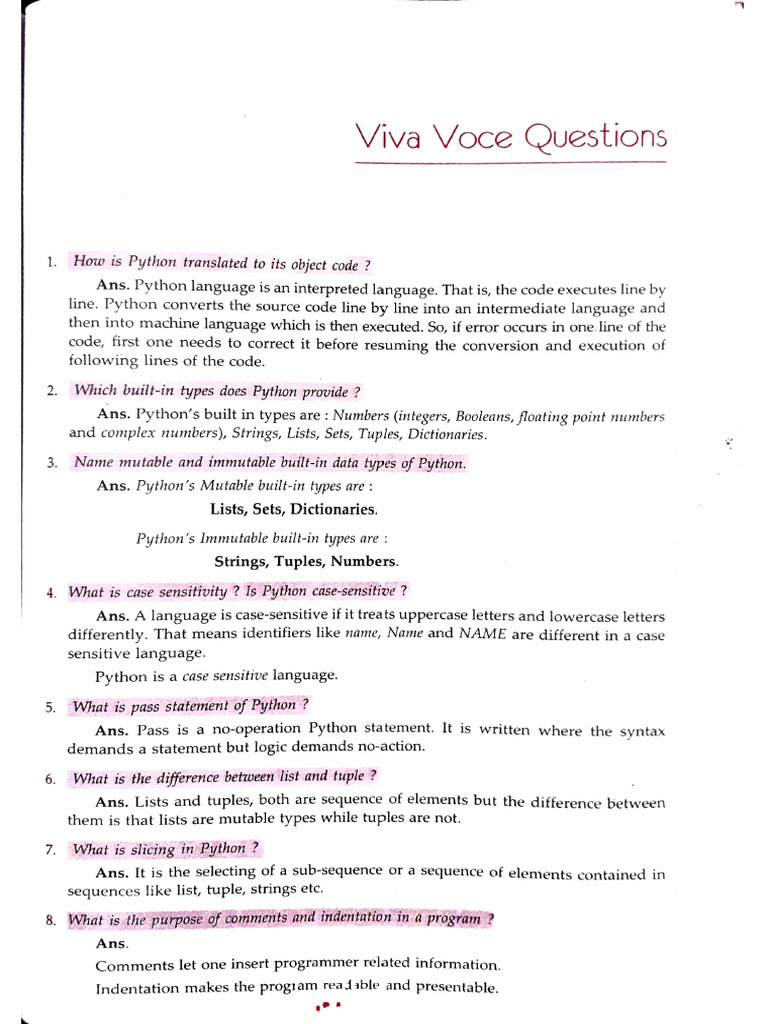 Viva Voce Questions

1. How is Python translated to its object code ?

Ans. Python language is an interpreted language. That is, the code executes line by line. Python converts the source code line by line into an intermediate language and then into machine language which is then executed. So, if error occurs in one line of the code, first one needs to correct it before resuming the conversion and execution of following lines of the code.

2. Which built-in types does Python provide ?

Ans. Python's built in types are : Numbers (integers, Booleans, floating point numbers and complex numbers), Strings, Lists, Sets, Tuples, Dictionaries.

3. Name mutable and immutable built-in data types of Python.

Ans. Python's Mutable built-in types are :

Lists, Sets, Dictionaries.

Python's Immutable built-in types are :

Strings, Tuples, Numbers.

4. What is case sensitivity ? Is Python case-sensitive ?

Ans. A language is case-sensitive if it treats uppercase letters and lowercase letters differently. That means identifiers like name, Name and NAME are different in a case sensitive language.

Python is a case sensitive language.

5. What is pass statement of Python ?

Ans. Pass is a no-operation Python statement. It is written where the syntax demands a statement but logic demands no-action.

6. What is the difference between list and tuple ?

Ans. Lists and tuples, both are sequence of elements but the difference between them is that lists are mutable types while tuples are not.

7. What is slicing in Python ?

Ans. It is the selecting of a sub-sequence or a sequence of elements contained in sequences like list, tuple, strings etc.

8. What is the purpose of comments and indentation in a program ?

Ans.

Comments let one insert programmer related information.

Indentation makes the program readable and presentable.